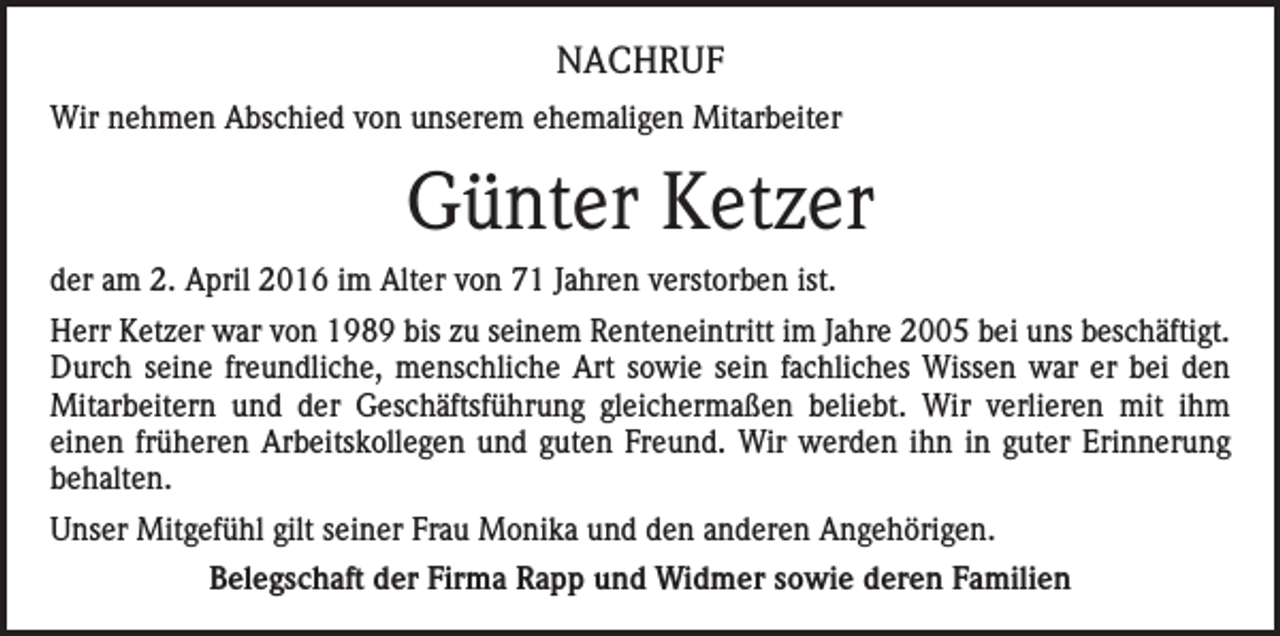 NACHRUF

Wir nehmen Abschied von unserem ehemaligen Mitarbeiter

Günter Ketzer

der am 2. April 2016 im Alter von 71 Jahren verstorben ist.

Herr Ketzer war von 1989 bis zu seinem Renteneintritt im Jahre 2005 bei uns beschäftigt. Durch seine freundliche, menschliche Art sowie sein fachliches Wissen war er bei den Mitarbeitern und der Geschäftsführung gleichermaßen beliebt. Wir verlieren mit ihm einen früheren Arbeitskollegen und guten Freund. Wir werden ihn in guter Erinnerung behalten.

Unser Mitgefühl gilt seiner Frau Monika und den anderen Angehörigen.

Belegschaft der Firma Rapp und Widmer sowie deren Familien